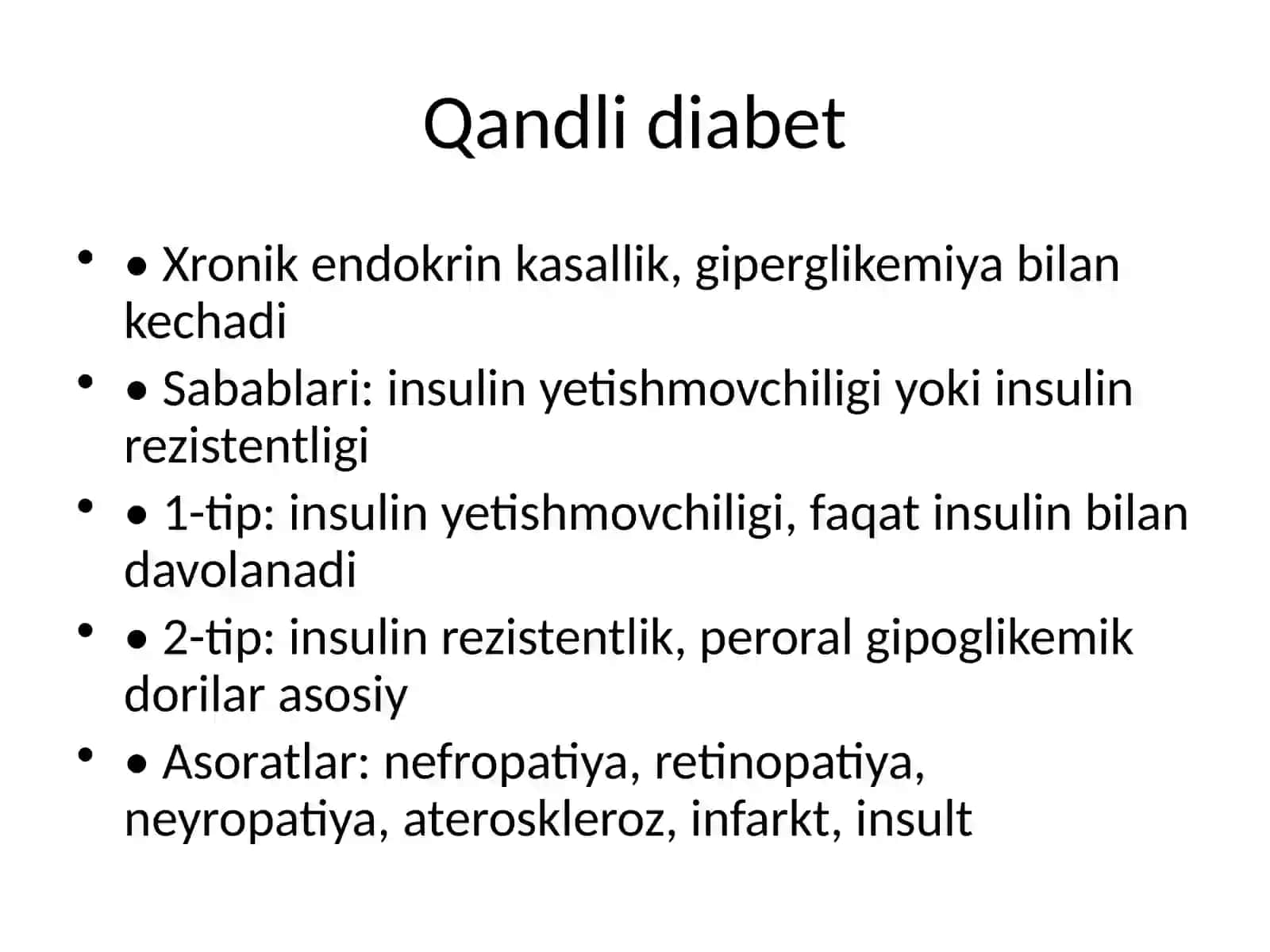 Qandli diabet

• • Xronik endokrin kasallik, giperglikemiya bilan kechadi
• • Sabablari: insulin yetishmovchiligi yoki insulin rezistentligi
• • 1-tip: insulin yetishmovchiligi, faqat insulin bilan davolanadi
• • 2-tip: insulin rezistentlik, peroral gipoglikemik dorilar asosiy
• • Asoratlar: nefropatiya, retinopatiya, neyropatiya, ateroskleroz, infarkt, insult